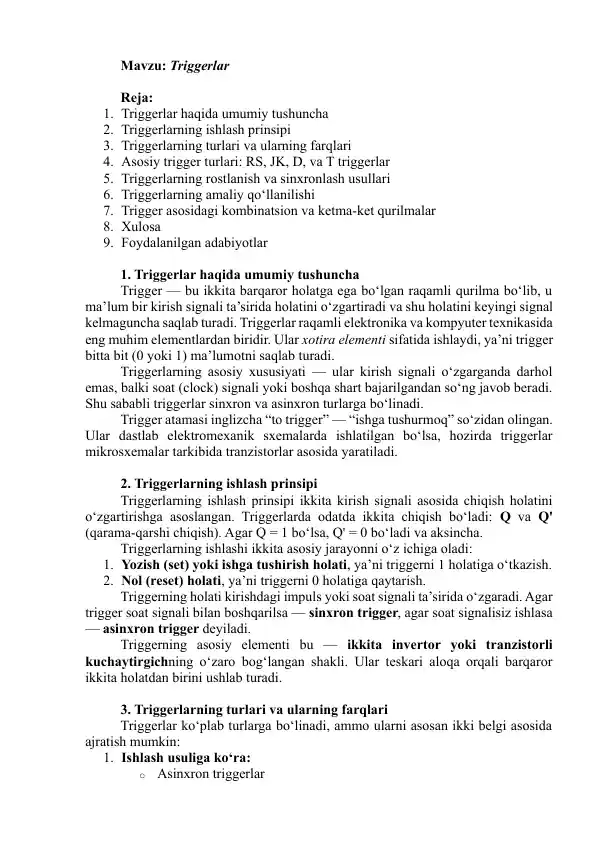 Mavzu: Triggerlar

Reja:
1. Triggerlar haqida umumiy tushuncha
2. Triggerlarning ishlash prinsipi
3. Triggerlarning turlari va ularning farqlari
4. Asosiy trigger turlari: RS, JK, D, va T triggerlar
5. Triggerlarning rostlanish va sinxronlash usullari
6. Triggerlarning amaliy qo‘llanilishi
7. Trigger asosidagi kombinatsion va ketma-ket qurilmalar
8. Xulosa
9. Foydalanilgan adabiyotlar

1. Triggerlar haqida umumiy tushuncha
Trigger — bu ikkita barqaror holatga ega bo‘lgan raqamli qurilma bo‘lib, u ma’lum bir kirish signali ta’sirida holatini o‘zgartiradi va shu holatini keyingi signal kelmaguncha saqlab turadi. Triggerlar raqamli elektronika va kompyuter texnikasida eng muhim elementlardan biridir. Ular xotira elementi sifatida ishlaydi, ya’ni trigger bitta bit (0 yoki 1) ma’lumotni saqlab turadi.
Triggerlarning asosiy xususiyati — ular kirish signali o‘zgarganda darhol emas, balki soat (clock) signali yoki boshqa shart bajarilgandan so‘ng javob beradi. Shu sababli triggerlar sinxron va asinxron turlarga bo‘linadi.
Trigger atamasi inglizcha “to trigger” — “ishga tushurmoq” so‘zidan olingan. Ular dastlab elektromexanik sxemalarda ishlatilgan bo‘lsa, hozirda triggerlar mikrosxemalar tarkibida tranzistorlar asosida yaratiladi.

2. Triggerlarning ishlash prinsipi
Triggerlarning ishlash prinsipi ikkita kirish signali asosida chiqish holatini o‘zgartirishga asoslangan. Triggerlarda odatda ikkita chiqish bo‘ladi: Q va Q' (qarama-qarshi chiqish). Agar Q = 1 bo‘lsa, Q' = 0 bo‘ladi va aksincha.
Triggerlarning ishlashi ikkita asosiy jarayonni o‘z ichiga oladi:
1. Yozish (set) yoki ishga tushirish holati, ya’ni triggerni 1 holatiga o‘tkazish.
2. Nol (reset) holati, ya’ni triggerni 0 holatiga qaytarish.
Triggerning holati kirishdagi impuls yoki soat signali ta’sirida o‘zgaradi. Agar trigger soat signali bilan boshqarilsa — sinxron trigger, agar soat signalisiz ishlasa — asinxron trigger deyiladi.
Triggerning asosiy elementi bu — ikkita invertor yoki tranzistorli kuchaytirgichning o‘zaro bog‘langan shakli. Ular teskari aloqa orqali barqaror ikkita holatdan birini ushlab turadi.

3. Triggerlarning turlari va ularning farqlari
Triggerlar ko‘plab turlarga bo‘linadi, ammo ularni asosan ikki belgi asosida ajratish mumkin:
1. Ishlash usuliga ko‘ra:
○ Asinxron triggerlar